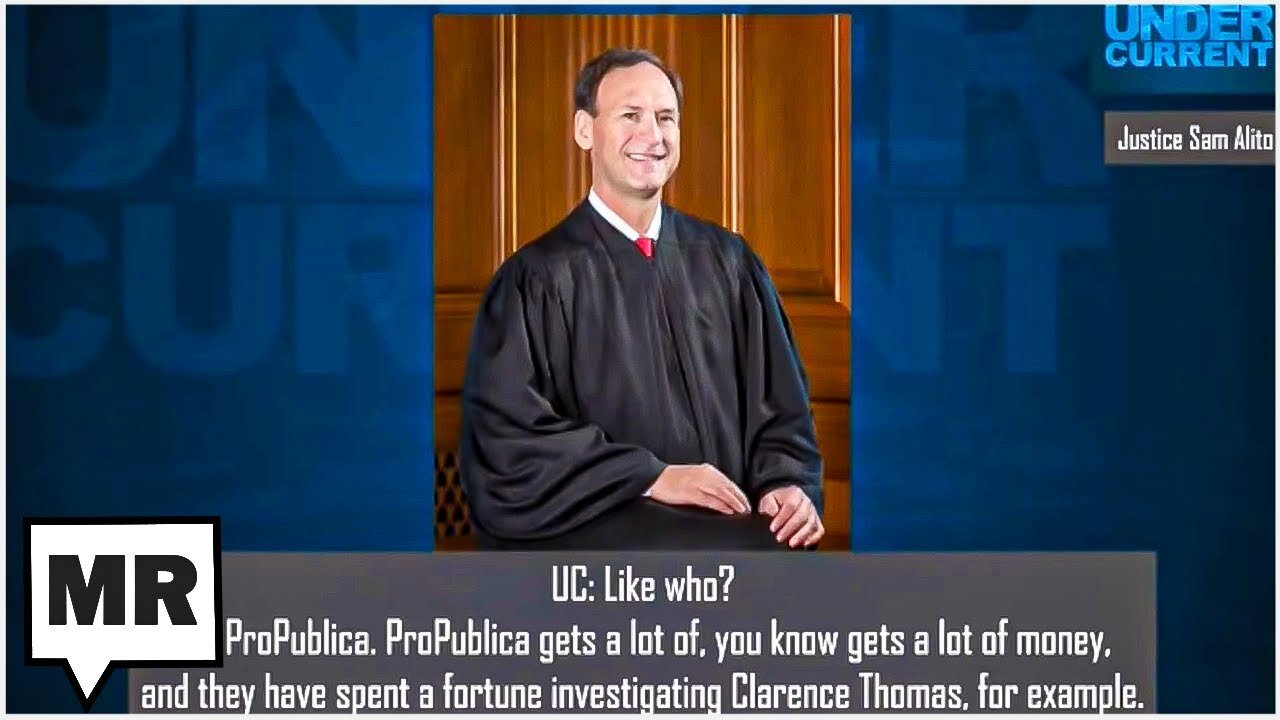 UNDER CURRENT

Justice Sam Alito

MR

UC: Like who?
ProPublica. ProPublica gets a lot of, you know gets a lot of money, and they have spent a fortune investigating Clarence Thomas, for example.